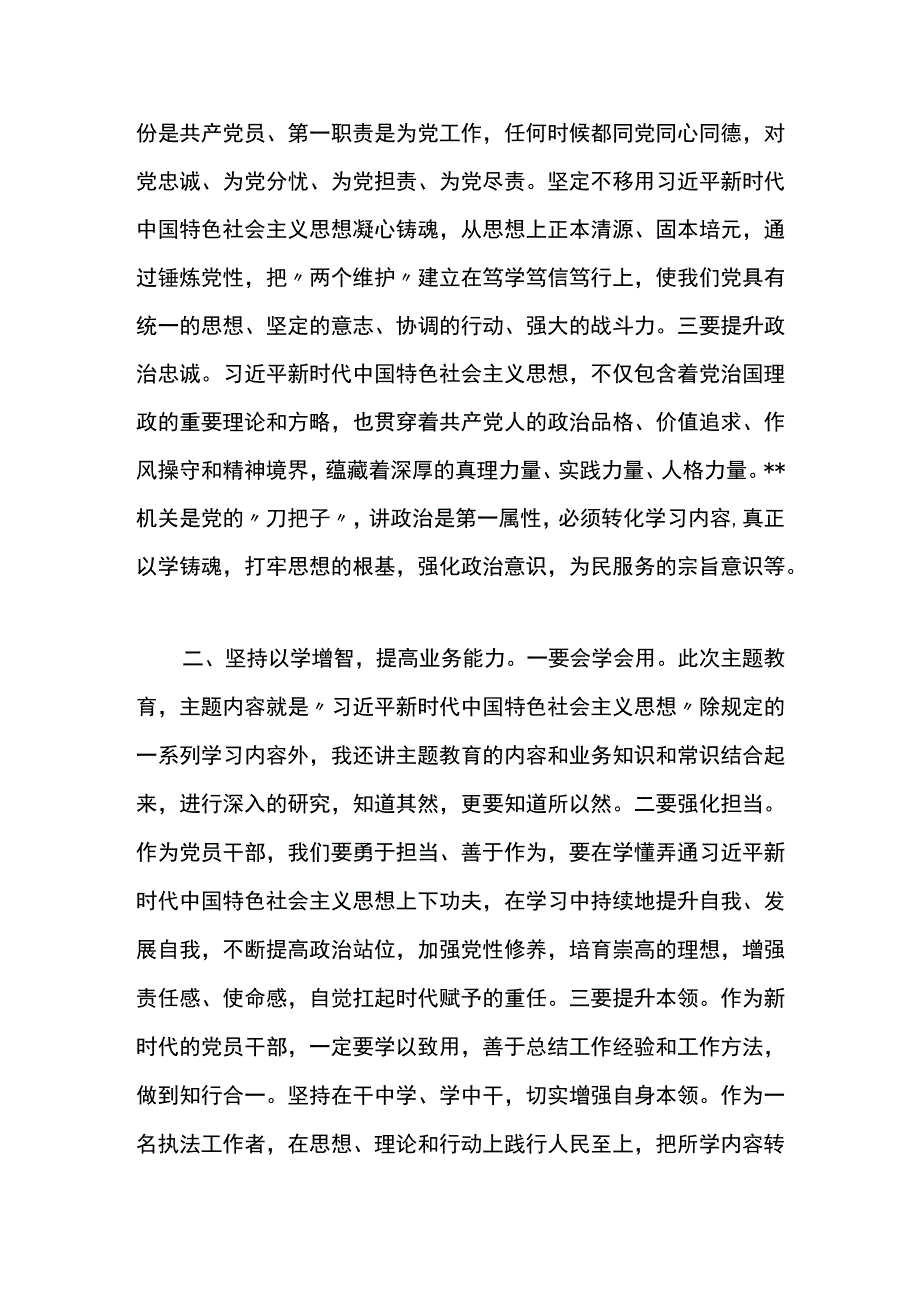 份是共产党员、第一职责是为党工作，任何时候都同党同心同德，对党忠诚、为党分忧、为党担责、为党尽责。坚定不移用习近平新时代中国特色社会主义思想凝心铸魂，从思想上正本清源、固本培元，通过锤炼党性，把〃两个维护〃建立在笃学笃信笃行上，使我们党具有统一的思想、坚定的意志、协调的行动、强大的战斗力。三要提升政治忠诚。习近平新时代中国特色社会主义思想，不仅包含着党治国理政的重要理论和方略，也贯穿着共产党人的政治品格、价值追求、作风操守和精神境界，蕴藏着深厚的真理力量、实践力量、人格力量。**机关是党的〃刀把子〃，讲政治是第一属性，必须转化学习内容，真正以学铸魂，打牢思想的根基，强化政治意识，为民服务的宗旨意识等。

二、坚持以学增智，提高业务能力。一要会学会用。此次主题教育，主题内容就是〃习近平新时代中国特色社会主义思想〃除规定的一系列学习内容外，我还讲主题教育的内容和业务知识和常识结合起来，进行深入的研究，知道其然，更要知道所以然。二要强化担当。作为党员干部，我们要勇于担当、善于作为，要在学懂弄通习近平新时代中国特色社会主义思想上下功夫，在学习中持续地提升自我、发展自我，不断提高政治站位，加强党性修养，培育崇高的理想，增强责任感、使命感，自觉扛起时代赋予的重任。三要提升本领。作为新时代的党员干部，一定要学以致用，善于总结工作经验和工作方法，做到知行合一。坚持在干中学、学中干，切实增强自身本领。作为一名执法工作者，在思想、理论和行动上践行人民至上，把所学内容转